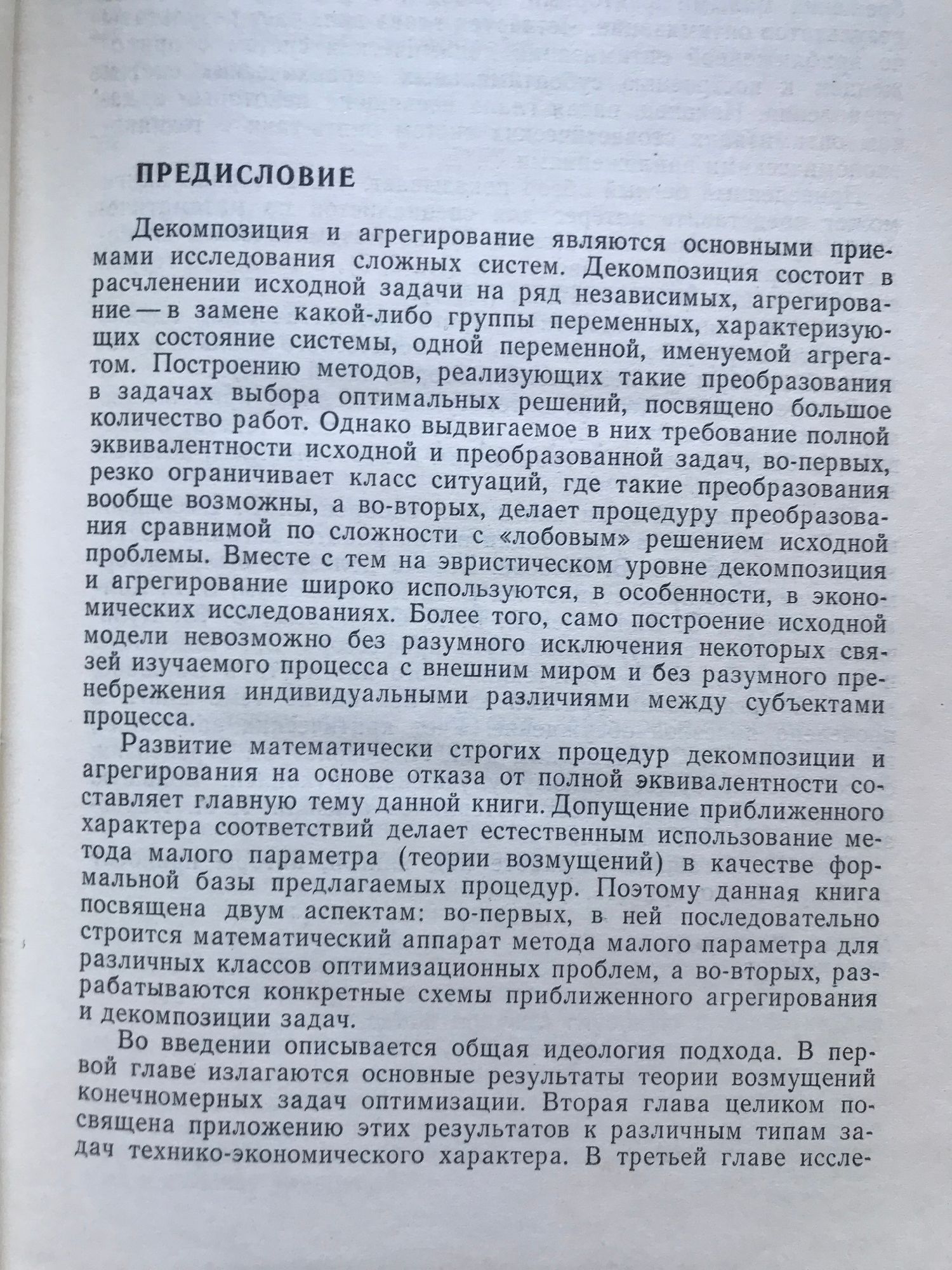 ПРЕДИСЛОВИЕ

Декомпозиция и агрегирование являются основными приемами исследования сложных систем. Декомпозиция состоит в расчленении исходной задачи на ряд независимых, агрегирование — в замене какой-либо группы переменных, характеризующих состояние системы, одной переменной, именуемой агрегатом. Построению методов, реализующих такие преобразования в задачах выбора оптимальных решений, посвящено большое количество работ. Однако выдвигаемое в них требование полной эквивалентности исходной и преобразованной задач, во-первых, резко ограничивает класс ситуаций, где такие преобразования вообще возможны, а во-вторых, делает процедуру преобразования сравнимой по сложности с «лобовым» решением исходной проблемы. Вместе с тем на эвристическом уровне декомпозиция и агрегирование широко используются, в особенности, в экономических исследованиях. Более того, само построение исходной модели невозможно без разумного исключения некоторых связей изучаемого процесса с внешним миром и без разумного пренебрежения индивидуальными различиями между субъектами процесса.

Развитие математически строгих процедур декомпозиции и агрегирования на основе отказа от полной эквивалентности составляет главную тему данной книги. Допущение приближенного характера соответствий делает естественным использование метода малого параметра (теории возмущений) в качестве формальной базы предлагаемых процедур. Поэтому данная книга посвящена двум аспектам: во-первых, в ней последовательно строится математический аппарат метода малого параметра для различных классов оптимизационных проблем, а во-вторых, разрабатываются конкретные схемы приближенного агрегирования и декомпозиции задач.

Во введении описывается общая идеология подхода. В первой главе излагаются основные результаты теории возмущений конечномерных задач оптимизации. Вторая глава целиком посвящена приложению этих результатов к различным типам задач технико-экономического характера. В третьей главе иссле-